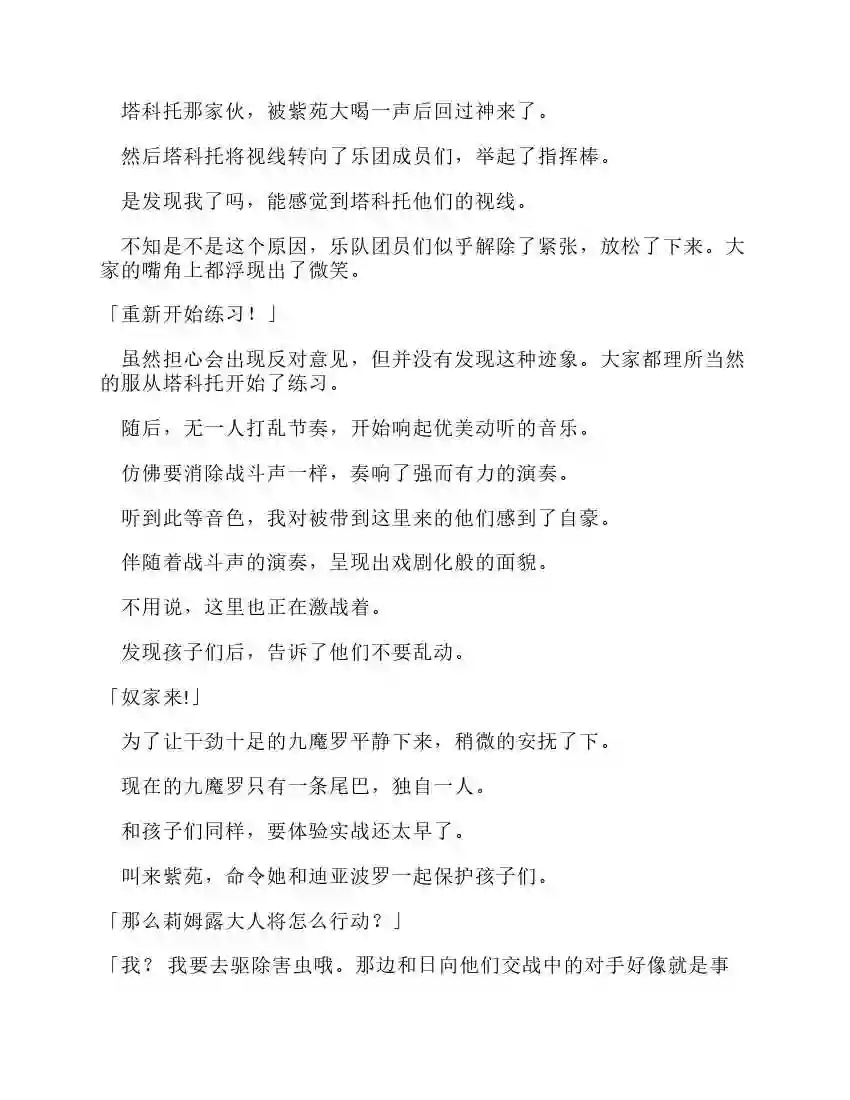 塔科托那家伙，被紫苑大喝一声后回过神来了。

然后塔科托将视线转向了乐团成员们，举起了指挥棒。

是发现我了吗，能感觉到塔科托他们的视线。

不知是不是这个原因，乐队团员们似乎解除了紧张，放松了下来。大家的嘴角上都浮现出了微笑。

「重新开始练习！」

虽然担心会出现反对意见，但并没有发现这种迹象。大家都理所当然的服从塔科托开始了练习。

随后，无一人打乱节奏，开始响起优美动听的音乐。

仿佛要消除战斗声一样，奏响了强而有力的演奏。

听到此等音色，我对被带到这里来的他们感到了自豪。

伴随着战斗声的演奏，呈现出戏剧化般的面貌。

不用说，这里也正在激战着。

发现孩子们后，告诉了他们不要乱动。

「奴家来!」

为了让干劲十足的九魔罗平静下来，稍微的安抚了下。

现在的九魔罗只有一条尾巴，独自一人。

和孩子们同样，要体验实战还太早了。

叫来紫苑，命令她和迪亚波罗一起保护孩子们。

「那么莉姆露大人将怎么行动？」

「我？ 我要去驱除害虫哦。那边和日向他们交战中的对手好像就是事